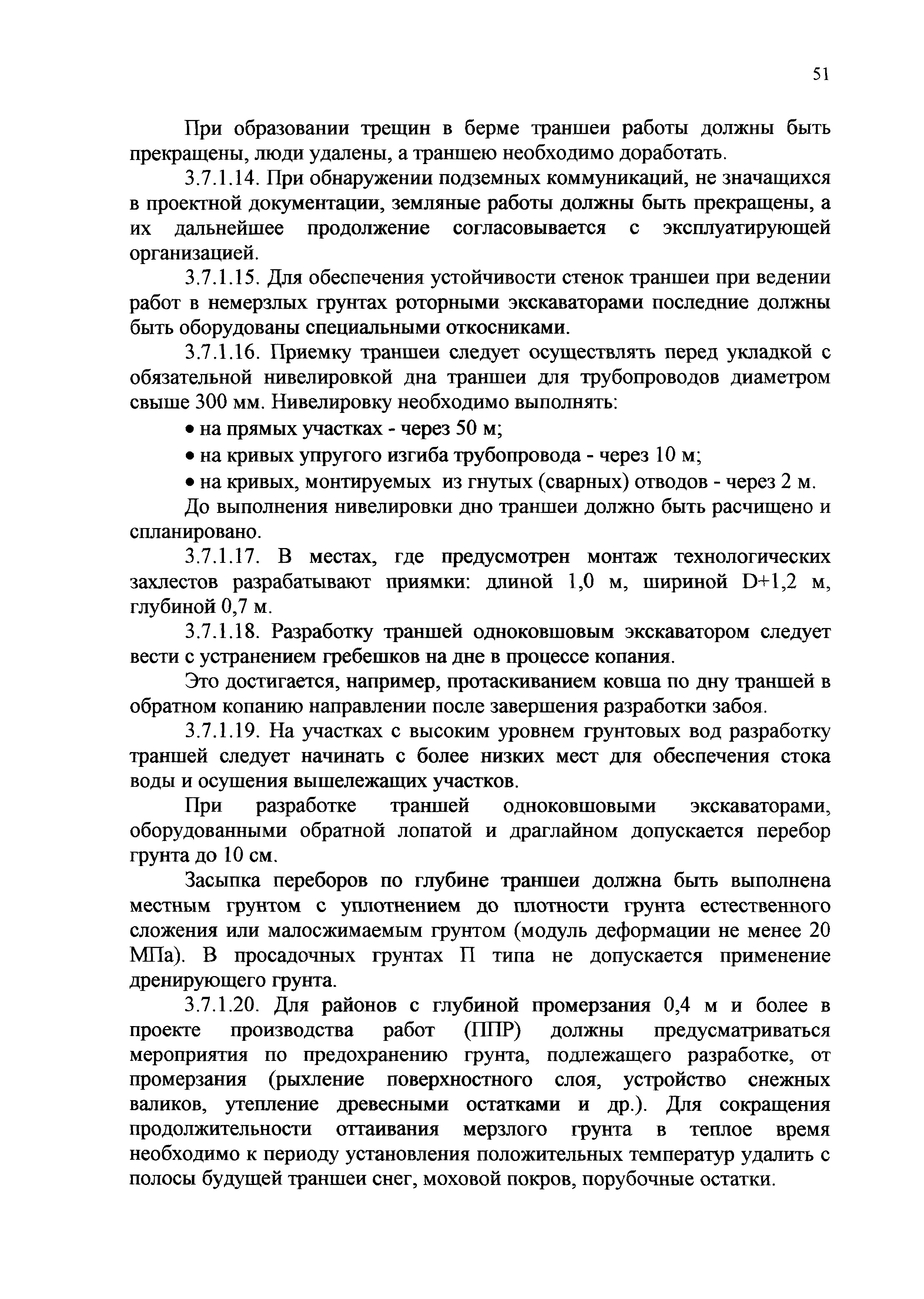 51

При образовании трещин в берме траншеи работы должны быть прекращены, люди удалены, а траншею необходимо доработать.

3.7.1.14. При обнаружении подземных коммуникаций, не значащихся в проектной документации, земляные работы должны быть прекращены, а их дальнейшее продолжение согласовывается с эксплуатирующей организацией.

3.7.1.15. Для обеспечения устойчивости стенок траншеи при ведении работ в немерзлых грунтах роторными экскаваторами последние должны быть оборудованы специальными откосниками.

3.7.1.16. Приемку траншеи следует осуществлять перед укладкой с обязательной нивелировкой дна траншеи для трубопроводов диаметром свыше 300 мм. Нивелировку необходимо выполнять:

• на прямых участках - через 50 м;

• на кривых упругого изгиба трубопровода - через 10 м;

• на кривых, монтируемых из гнутых (сварных) отводов - через 2 м.

До выполнения нивелировки дно траншеи должно быть расчищено и спланировано.

3.7.1.17. В местах, где предусмотрен монтаж технологических захлестов разрабатывают приямки: длиной 1,0 м, шириной D+1,2 м, глубиной 0,7 м.

3.7.1.18. Разработку траншей одноковшовым экскаватором следует вести с устранением гребешков на дне в процессе копания.

Это достигается, например, протаскиванием ковша по дну траншей в обратном копанию направлении после завершения разработки забоя.

3.7.1.19. На участках с высоким уровнем грунтовых вод разработку траншей следует начинать с более низких мест для обеспечения стока воды и осушения вышележащих участков.

При разработке траншей одноковшовыми экскаваторами, оборудованными обратной лопатой и драглайном допускается перебор грунта до 10 см.

Засыпка переборов по глубине траншеи должна быть выполнена местным грунтом с уплотнением до плотности грунта естественного сложения или малосжимаемым грунтом (модуль деформации не менее 20 МПа). В просадочных грунтах П типа не допускается применение дренирующего грунта.

3.7.1.20. Для районов с глубиной промерзания 0,4 м и более в проекте производства работ (ППР) должны предусматриваться мероприятия по предохранению грунта, подлежащего разработке, от промерзания (рыхление поверхностного слоя, устройство снежных валиков, утепление древесными остатками и др.). Для сокращения продолжительности оттаивания мерзлого грунта в теплое время необходимо к периоду установления положительных температур удалить с полосы будущей траншеи снег, моховой покров, порубочные остатки.